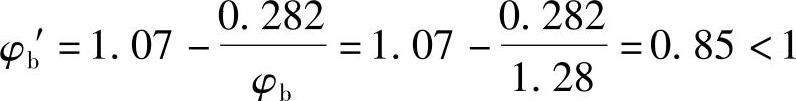 $\varphi_b' = 1.07 - \frac{0.282}{\varphi_b} = 1.07 - \frac{0.282}{1.28} = 0.85 < 1$